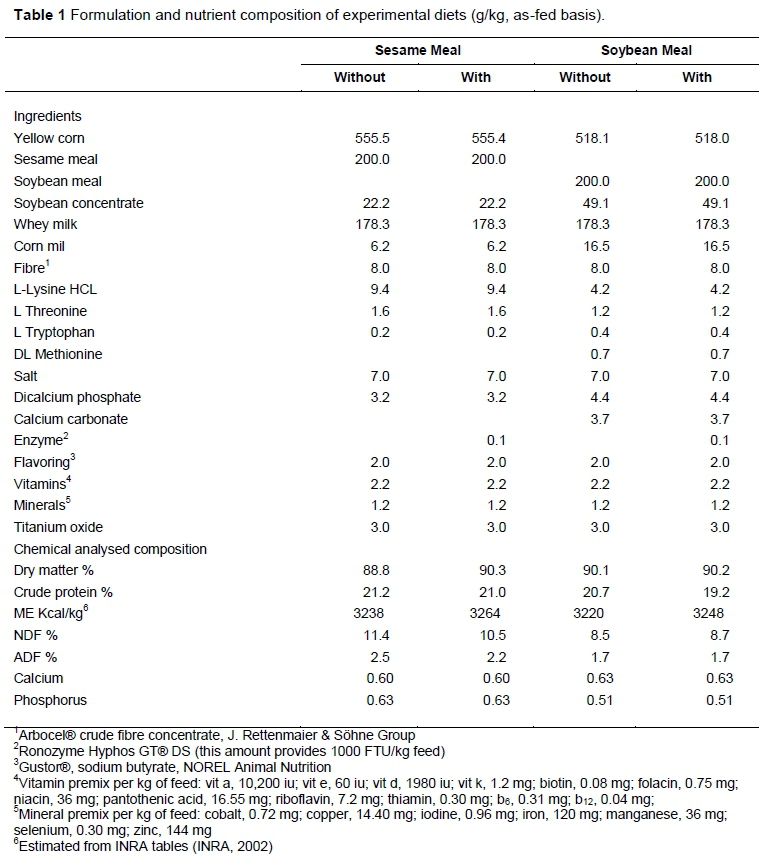 **Table 1** Formulation and nutrient composition of experimental diets (g/kg, as-fed basis).

| | Sesame Meal | | Soybean Meal | |
|---|---|---|---|---|
| | Without | With | Without | With |
| Ingredients | | | | |
| Yellow corn | 555.5 | 555.4 | 518.1 | 518.0 |
| Sesame meal | 200.0 | 200.0 | | |
| Soybean meal | | | 200.0 | 200.0 |
| Soybean concentrate | 22.2 | 22.2 | 49.1 | 49.1 |
| Whey milk | 178.3 | 178.3 | 178.3 | 178.3 |
| Corn mil | 6.2 | 6.2 | 16.5 | 16.5 |
| Fibre$^1$ | 8.0 | 8.0 | 8.0 | 8.0 |
| L-Lysine HCL | 9.4 | 9.4 | 4.2 | 4.2 |
| L Threonine | 1.6 | 1.6 | 1.2 | 1.2 |
| L Tryptophan | 0.2 | 0.2 | 0.4 | 0.4 |
| DL Methionine | | | 0.7 | 0.7 |
| Salt | 7.0 | 7.0 | 7.0 | 7.0 |
| Dicalcium phosphate | 3.2 | 3.2 | 4.4 | 4.4 |
| Calcium carbonate | | | 3.7 | 3.7 |
| Enzyme$^2$ | | 0.1 | | 0.1 |
| Flavoring$^3$ | 2.0 | 2.0 | 2.0 | 2.0 |
| Vitamins$^4$ | 2.2 | 2.2 | 2.2 | 2.2 |
| Minerals$^5$ | 1.2 | 1.2 | 1.2 | 1.2 |
| Titanium oxide | 3.0 | 3.0 | 3.0 | 3.0 |
| Chemical analysed composition | | | | |
| Dry matter % | 88.8 | 90.3 | 90.1 | 90.2 |
| Crude protein % | 21.2 | 21.0 | 20.7 | 19.2 |
| ME Kcal/kg$^6$ | 3238 | 3264 | 3220 | 3248 |
| NDF % | 11.4 | 10.5 | 8.5 | 8.7 |
| ADF % | 2.5 | 2.2 | 1.7 | 1.7 |
| Calcium | 0.60 | 0.60 | 0.63 | 0.63 |
| Phosphorus | 0.63 | 0.63 | 0.51 | 0.51 |

$^1$Arbocel® crude fibre concentrate, J. Rettenmaier & Söhne Group
$^2$Ronozyme Hyphos GT® DS (this amount provides 1000 FTU/kg feed)
$^3$Gustor®, sodium butyrate, NOREL Animal Nutrition
$^4$Vitamin premix per kg of feed: vit a, 10,200 iu; vit e, 60 iu; vit d, 1980 iu; vit k, 1.2 mg; biotin, 0.08 mg; folacin, 0.75 mg; niacin, 36 mg; pantothenic acid, 16.55 mg; riboflavin, 7.2 mg; thiamin, 0.30 mg; $b_6$, 0.31 mg; $b_{12}$, 0.04 mg;
$^5$Mineral premix per kg of feed: cobalt, 0.72 mg; copper, 14.40 mg; iodine, 0.96 mg; iron, 120 mg; manganese, 36 mg; selenium, 0.30 mg; zinc, 144 mg
$^6$Estimated from INRA tables (INRA, 2002)